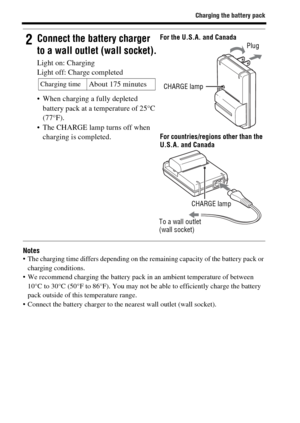 Charging the battery pack

2 Connect the battery charger to a wall outlet (wall socket).

Light on: Charging
Light off: Charge completed

| Charging time | About 175 minutes |
|---|---|

• When charging a fully depleted battery pack at a temperature of 25°C (77°F).
• The CHARGE lamp turns off when charging is completed.

For the U.S.A. and Canada

Plug

CHARGE lamp

For countries/regions other than the U.S.A. and Canada

CHARGE lamp

To a wall outlet (wall socket)

Notes
• The charging time differs depending on the remaining capacity of the battery pack or charging conditions.
• We recommend charging the battery pack in an ambient temperature of between 10°C to 30°C (50°F to 86°F). You may not be able to efficiently charge the battery pack outside of this temperature range.
• Connect the battery charger to the nearest wall outlet (wall socket).